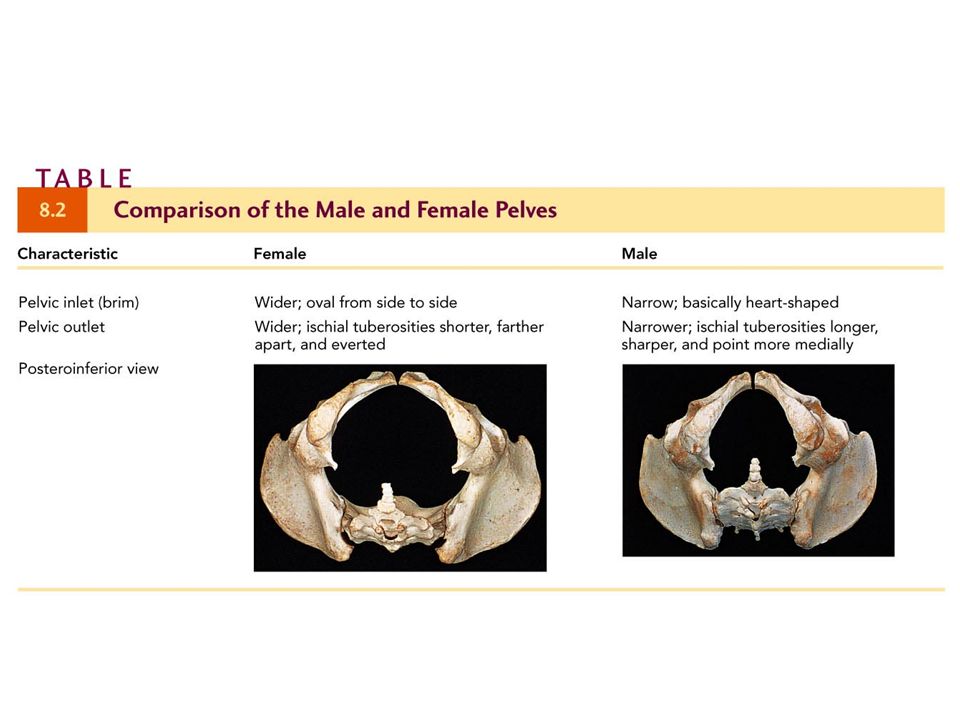 TABLE
8.2 Comparison of the Male and Female Pelves

| Characteristic | Female | Male |
|---|---|---|
| Pelvic inlet (brim) | Wider; oval from side to side | Narrow; basically heart-shaped |
| Pelvic outlet | Wider; ischial tuberosities shorter, farther apart, and everted | Narrower; ischial tuberosities longer, sharper, and point more medially |
| Posteroinferior view | | |